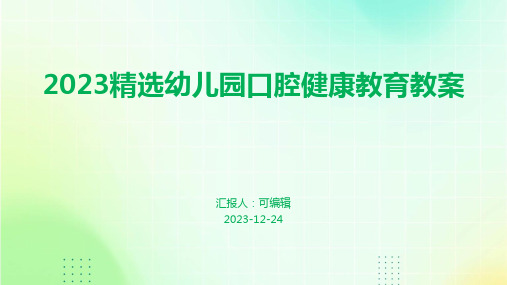 2023精选幼儿园口腔健康教育教案

汇报人：可编辑
2023-12-24